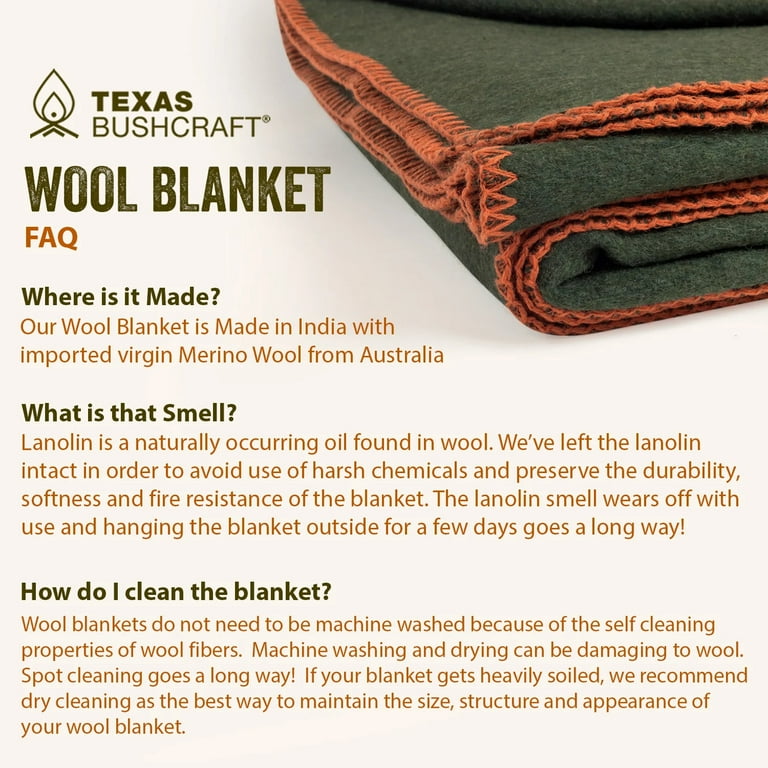 TEXAS
BUSHCRAFT®

WOOL BLANKET
FAQ

Where is it Made?
Our Wool Blanket is Made in India with imported virgin Merino Wool from Australia

What is that Smell?
Lanolin is a naturally occurring oil found in wool. We've left the lanolin intact in order to avoid use of harsh chemicals and preserve the durability, softness and fire resistance of the blanket. The lanolin smell wears off with use and hanging the blanket outside for a few days goes a long way!

How do I clean the blanket?
Wool blankets do not need to be machine washed because of the self cleaning properties of wool fibers. Machine washing and drying can be damaging to wool. Spot cleaning goes a long way! If your blanket gets heavily soiled, we recommend dry cleaning as the best way to maintain the size, structure and appearance of your wool blanket.